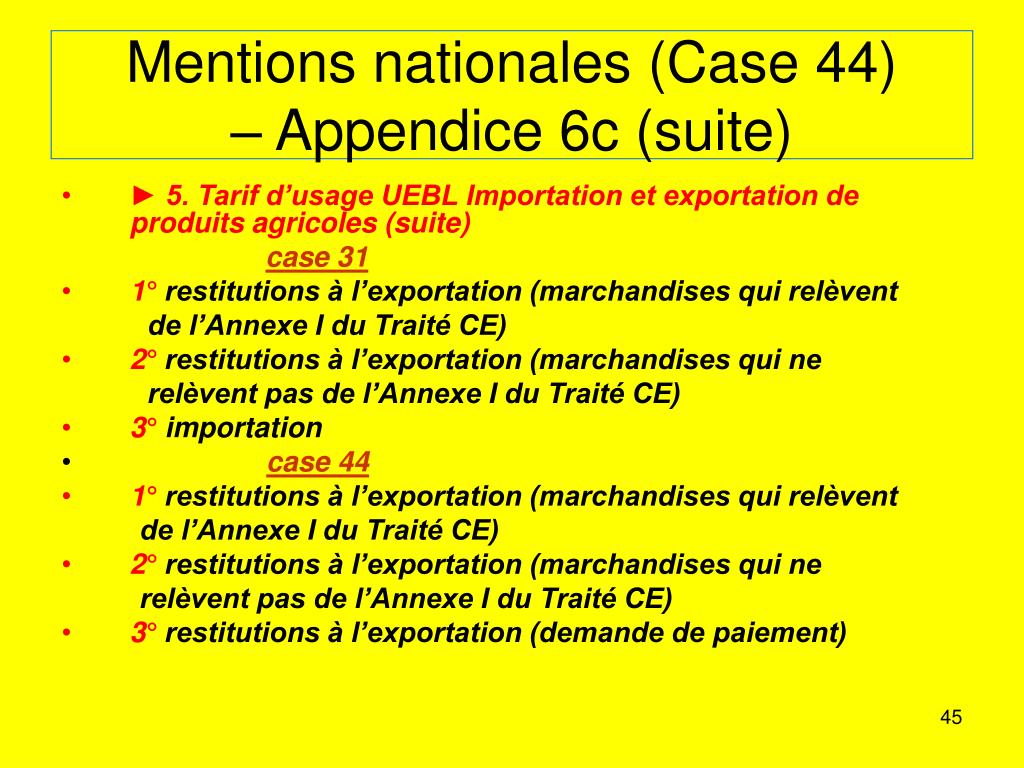 Mentions nationales (Case 44) – Appendice 6c (suite)

• ► 5. Tarif d'usage UEBL Importation et exportation de produits agricoles (suite)

case 31

• 1° restitutions à l'exportation (marchandises qui relèvent de l'Annexe I du Traité CE)
• 2° restitutions à l'exportation (marchandises qui ne relèvent pas de l'Annexe I du Traité CE)
• 3° importation
• case 44
• 1° restitutions à l'exportation (marchandises qui relèvent de l'Annexe I du Traité CE)
• 2° restitutions à l'exportation (marchandises qui ne relèvent pas de l'Annexe I du Traité CE)
• 3° restitutions à l'exportation (demande de paiement)

45